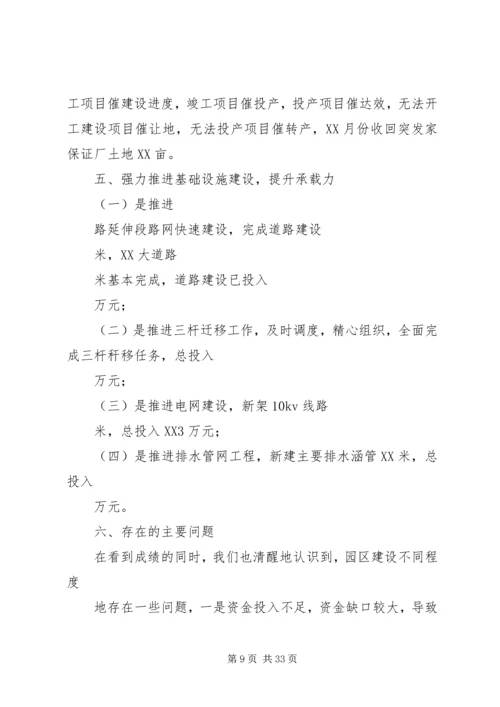 工项目催建设进度，竣工项目催投产，投产项目催达效，无法开工建设项目催让地，无法投产项目催转产，XX月份收回突发家保证厂土地XX亩。

五、强力推进基础设施建设，提升承载力

（一）是推进

路延伸段路网快速建设，完成道路建设

米，XX大道路

米基本完成，道路建设已投入

万元；

（二）是推进三杆迁移工作，及时调度，精心组织，全面完成三杆秆移任务，总投入

万元；

（三）是推进电网建设，新架10kv线路

米，总投入XX3万元；

（四）是推进排水管网工程，新建主要排水涵管XX米，总投入

万元。

六、存在的主要问题

在看到成绩的同时，我们也清醒地认识到，园区建设不同程度

地存在一些问题，一是资金投入不足，资金缺口较大，导致

第9页 共33页